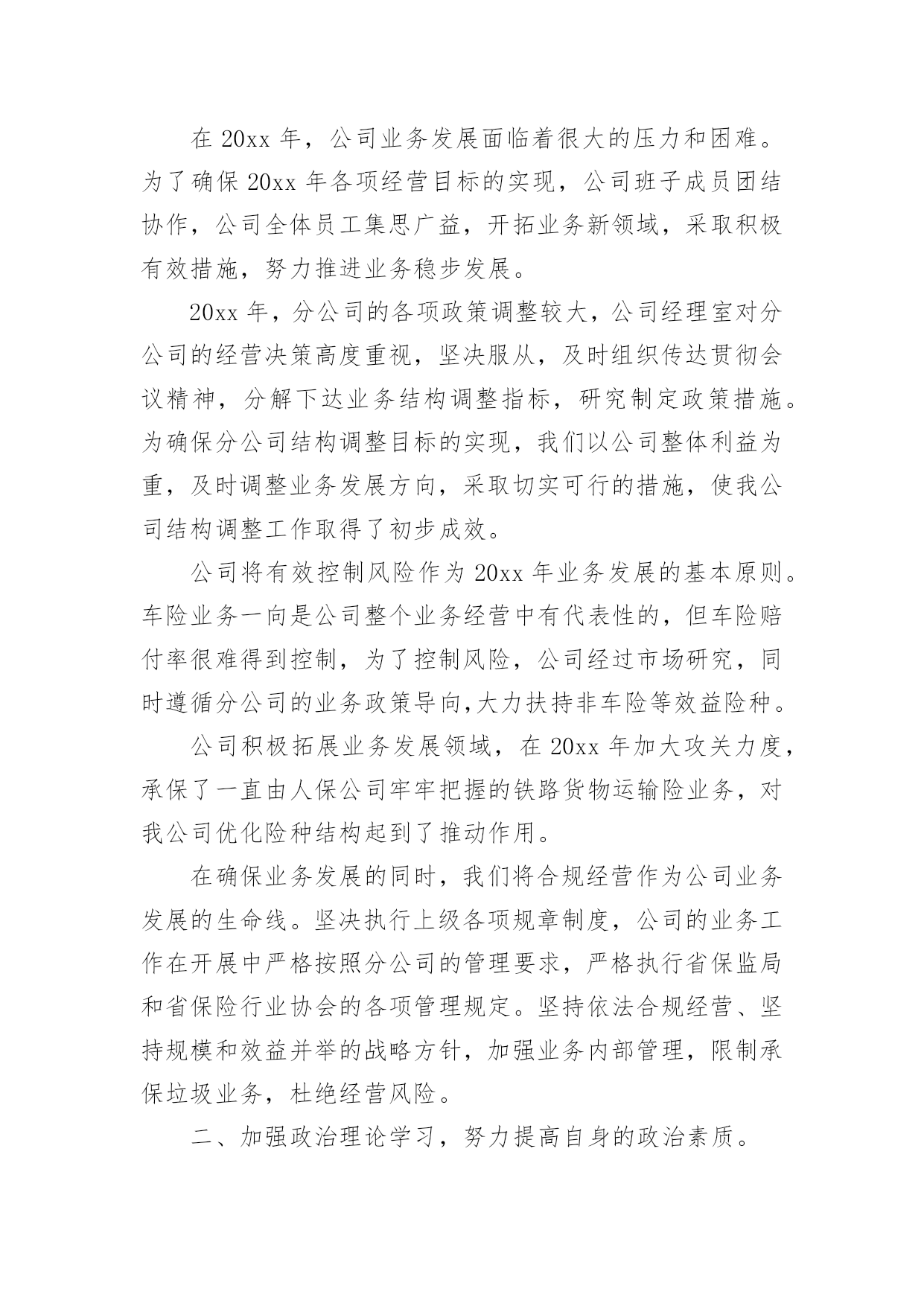 在20xx年，公司业务发展面临着很大的压力和困难。为了确保20xx年各项经营目标的实现，公司班子成员团结协作，公司全体员工集思广益，开拓业务新领域，采取积极有效措施，努力推进业务稳步发展。

20xx年，分公司的各项政策调整较大，公司经理室对分公司的经营决策高度重视，坚决服从，及时组织传达贯彻会议精神，分解下达业务结构调整指标，研究制定政策措施。为确保分公司结构调整目标的实现，我们以公司整体利益为重，及时调整业务发展方向，采取切实可行的措施，使我公司结构调整工作取得了初步成效。

公司将有效控制风险作为20xx年业务发展的基本原则。车险业务一向是公司整个业务经营中有代表性的，但车险赔付率很难得到控制，为了控制风险，公司经过市场研究，同时遵循分公司的业务政策导向,大力扶持非车险等效益险种。

公司积极拓展业务发展领域，在20xx年加大攻关力度，承保了一直由人保公司牢牢把握的铁路货物运输险业务，对我公司优化险种结构起到了推动作用。

在确保业务发展的同时，我们将合规经营作为公司业务发展的生命线。坚决执行上级各项规章制度，公司的业务工作在开展中严格按照分公司的管理要求，严格执行省保监局和省保险行业协会的各项管理规定。坚持依法合规经营、坚持规模和效益并举的战略方针，加强业务内部管理，限制承保垃圾业务，杜绝经营风险。

二、加强政治理论学习，努力提高自身的政治素质。